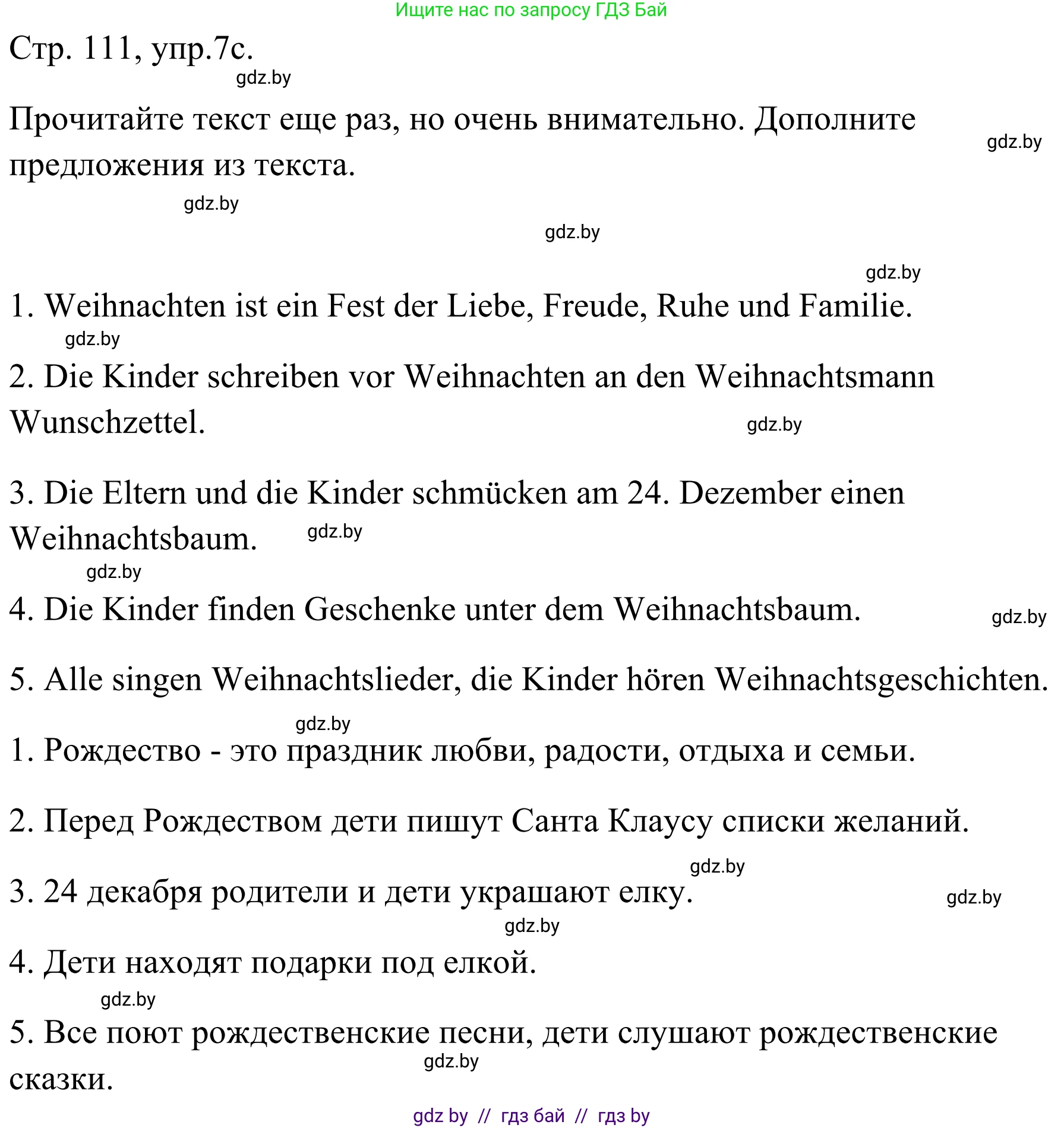 Ищите нас по запросу ГДЗ Бай

Стр. 111, упр.7с.

gdz.by

Прочитайте текст еще раз, но очень внимательно. Дополните предложения из текста.

gdz.by

gdz.by

gdz.by

gdz.by

1. Weihnachten ist ein Fest der Liebe, Freude, Ruhe und Familie.

gdz.by

2. Die Kinder schreiben vor Weihnachten an den Weihnachtsmann Wunschzettel.

gdz.by

3. Die Eltern und die Kinder schmücken am 24. Dezember einen Weihnachtsbaum.

gdz.by

gdz.by

4. Die Kinder finden Geschenke unter dem Weihnachtsbaum.

gdz.by

5. Alle singen Weihnachtslieder, die Kinder hören Weihnachtsgeschichten.

gdz.by

1. Рождество - это праздник любви, радости, отдыха и семьи.

2. Перед Рождеством дети пишут Санта Клаусу списки желаний.

gdz.by

3. 24 декабря родители и дети украшают елку.

gdz.by

gdz.by

4. Дети находят подарки под елкой.

gdz.by

5. Все поют рождественские песни, дети слушают рождественские сказки.

gdz.by

gdz by // гдз бай // гдз by